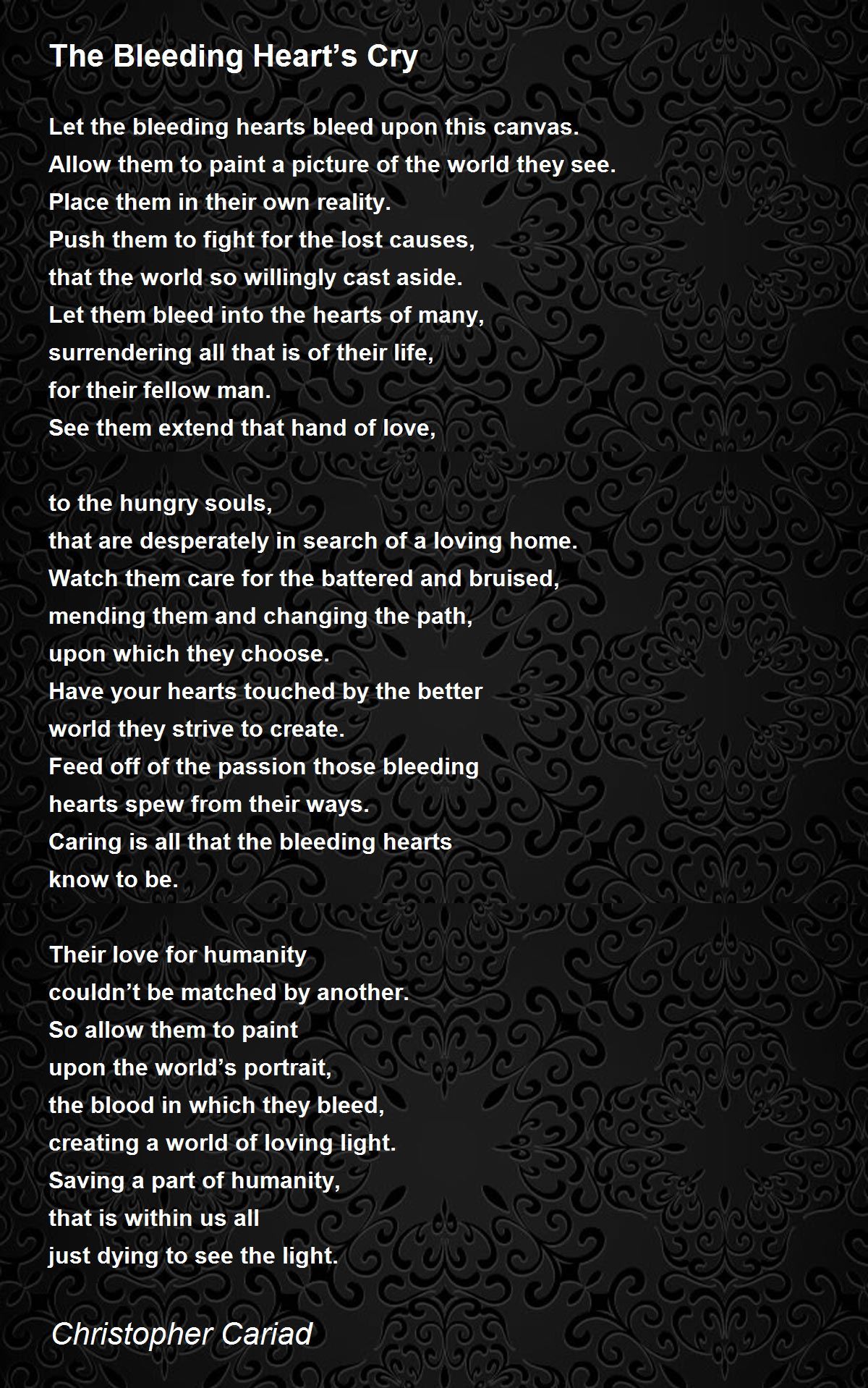 The Bleeding Heart’s Cry

Let the bleeding hearts bleed upon this canvas.
Allow them to paint a picture of the world they see.
Place them in their own reality.
Push them to fight for the lost causes,
that the world so willingly cast aside.
Let them bleed into the hearts of many,
surrendering all that is of their life,
for their fellow man.
See them extend that hand of love,

to the hungry souls,
that are desperately in search of a loving home.
Watch them care for the battered and bruised,
mending them and changing the path,
upon which they choose.
Have your hearts touched by the better
world they strive to create.
Feed off of the passion those bleeding
hearts spew from their ways.
Caring is all that the bleeding hearts
know to be.

Their love for humanity
couldn’t be matched by another.
So allow them to paint
upon the world’s portrait,
the blood in which they bleed,
creating a world of loving light.
Saving a part of humanity,
that is within us all
just dying to see the light.

Christopher Cariad